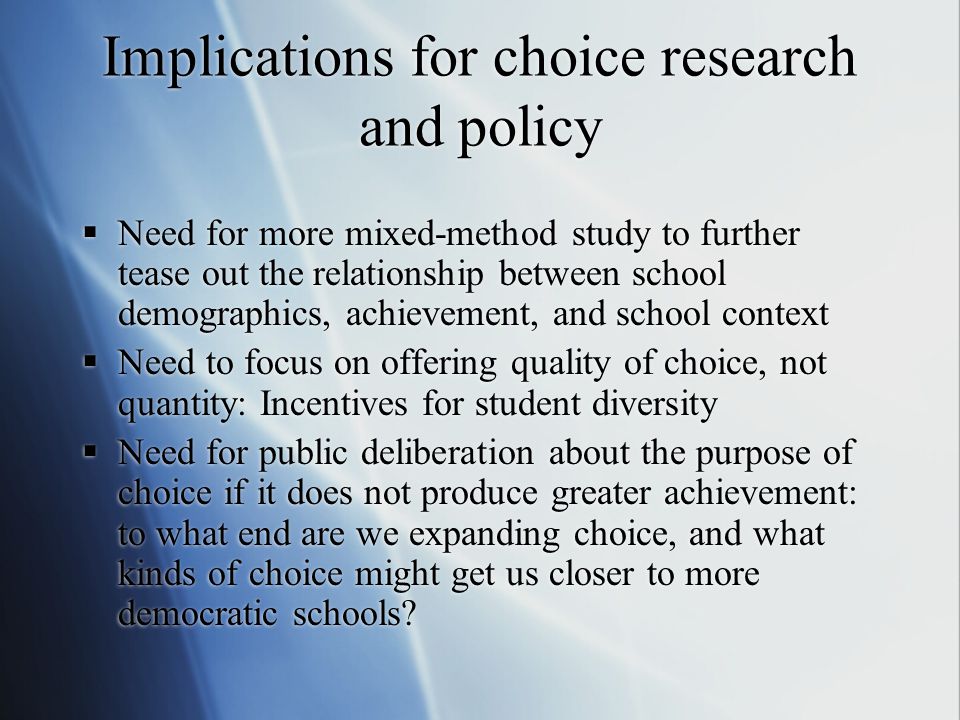 Implications for choice research and policy

▪ Need for more mixed-method study to further tease out the relationship between school demographics, achievement, and school context

▪ Need to focus on offering quality of choice, not quantity: Incentives for student diversity

▪ Need for public deliberation about the purpose of choice if it does not produce greater achievement: to what end are we expanding choice, and what kinds of choice might get us closer to more democratic schools?